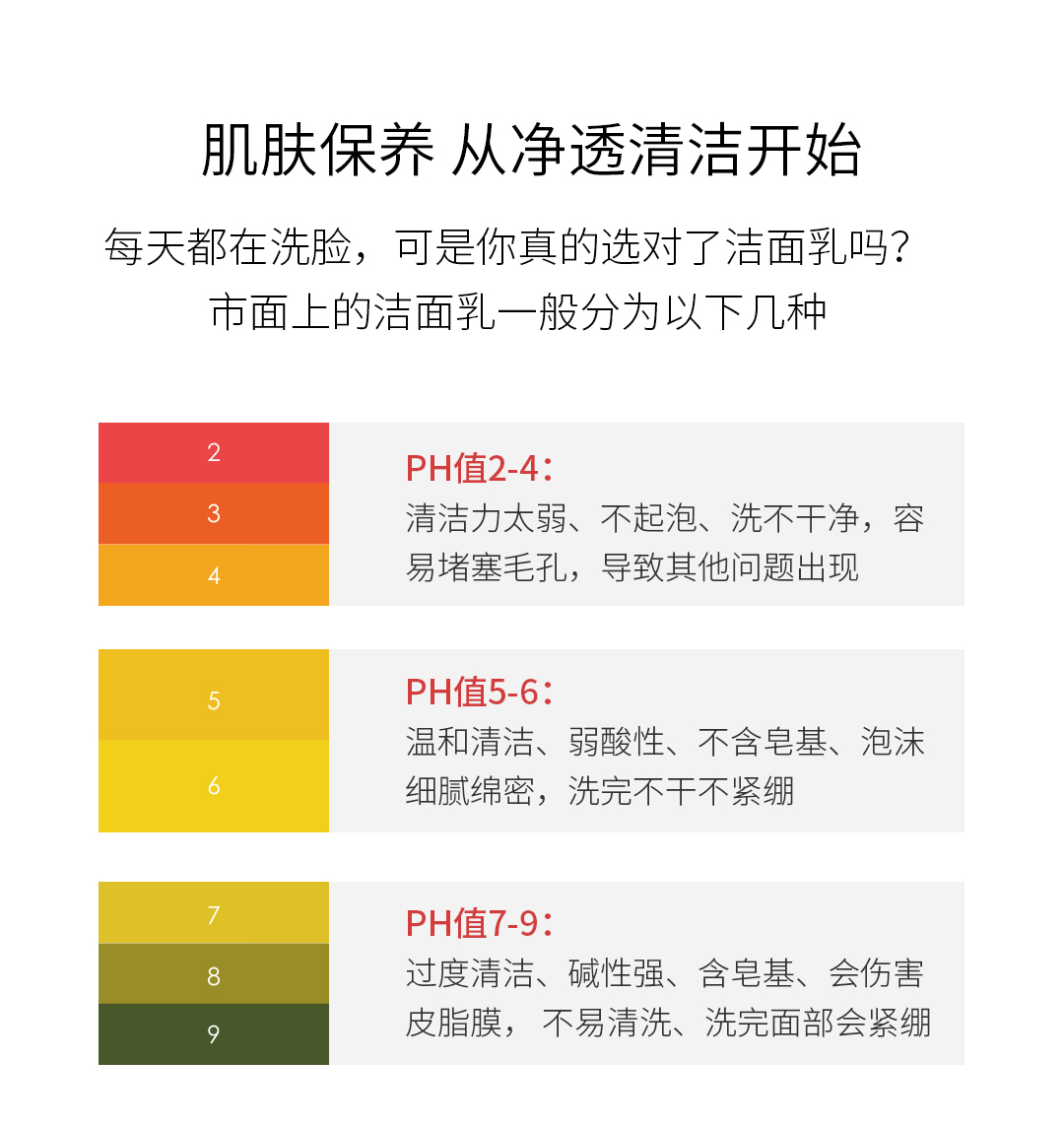 肌肤保养 从净透清洁开始

每天都在洗脸，可是你真的选对了洁面乳吗？
市面上的洁面乳一般分为以下几种

2
3
4

PH值2-4：
清洁力太弱、不起泡、洗不干净，容易堵塞毛孔，导致其他问题出现

5
6

PH值5-6：
温和清洁、弱酸性、不含皂基、泡沫细腻绵密，洗完不干不紧绷

7
8
9

PH值7-9：
过度清洁、碱性强、含皂基、会伤害皮脂膜， 不易清洗、洗完面部会紧绷